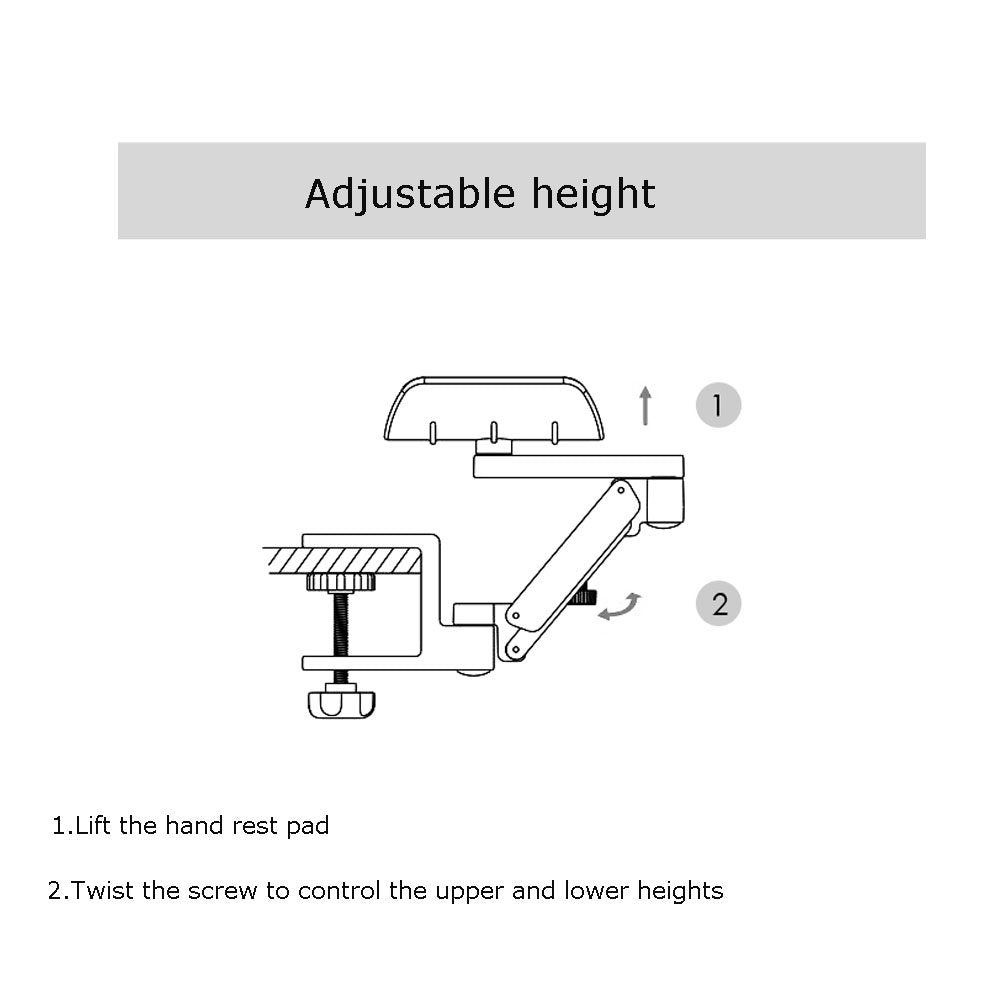 Adjustable height

1

2

1.Lift the hand rest pad

2.Twist the screw to control the upper and lower heights